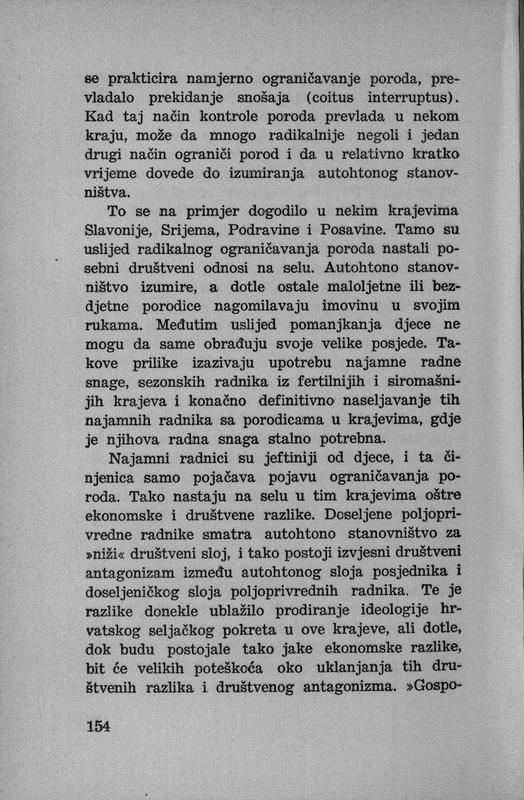 se prakticira namjerno ograničavanje poroda, prevladalo prekidanje snošaja (coitus interruptus). Kad taj način kontrole poroda prevlada u nekom kraju, može da mnogo radikalnije negoli i jedan drugi način ograniči porod i da u relativno kratko vrijeme dovede do izumiranja autohtonog stanovništva.

To se na primjer dogodilo u nekim krajevima Slavonije, Srijema, Podravine i Posavine. Tamo su uslijed radikalnog ograničavanja poroda nastali posebni društveni odnosi na selu. Autohtono stanovništvo izumire, a dotle ostale maloljetne ili bezdjetne porodice nagomilavaju imovinu u svojim rukama. Međutim uslijed pomanjkanja djece ne mogu da same obrađuju svoje velike posjede. Takove prilike izazivaju upotrebu najamne radne snage, sezonskih radnika iz fertilnijih i siromašnijih krajeva i konačno definitivno naseljavanje tih najamnih radnika sa porodicama u krajevima, gdje je njihova radna snaga stalno potrebna.

Najamni radnici su jeftiniji od djece, i ta činjenica samo pojačava pojavu ograničavanja poroda. Tako nastaju na selu u tim krajevima oštre ekonomske i društvene razlike. Doseljene poljoprivredne radnike smatra autohtono stanovništvo za »niži« društveni sloj, i tako postoji izvjesni društveni antagonizam između autohtonog sloja posjednika i doseljeničkog sloja poljoprivrednih radnika. Te je razlike donekle ublažilo prodiranje ideologije hrvatskog seljačkog pokreta u ove krajeve, ali dotle, dok budu postojale tako jake ekonomske razlike, bit će velikih poteškoća oko uklanjanja tih društvenih razlika i društvenog antagonizma. »Gospo-

154